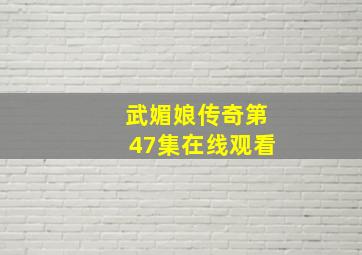 武媚娘传奇第47集在线观看